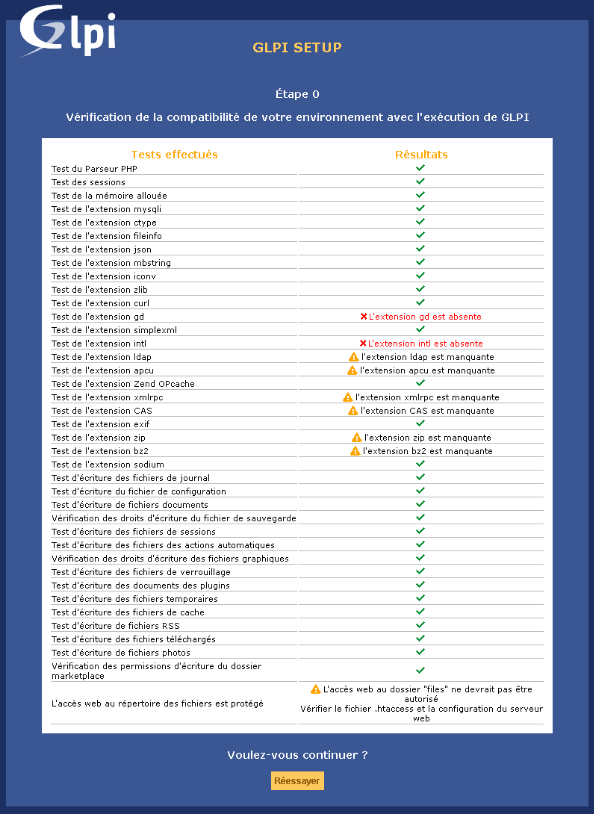 Glpi

GLPI SETUP

Étape 0

Vérification de la compatibilité de votre environnement avec l'exécution de GLPI

| Tests effectués | Résultats |
|---|---|
| Test du Parseur PHP | ✓ |
| Test des sessions | ✓ |
| Test de la mémoire allouée | ✓ |
| Test de l'extension mysqli | ✓ |
| Test de l'extension ctype | ✓ |
| Test de l'extension fileinfo | ✓ |
| Test de l'extension json | ✓ |
| Test de l'extension mbstring | ✓ |
| Test de l'extension iconv | ✓ |
| Test de l'extension zlib | ✓ |
| Test de l'extension curl | ✓ |
| Test de l'extension gd | ✗ L'extension gd est absente |
| Test de l'extension simplexml | ✓ |
| Test de l'extension intl | ✗ L'extension intl est absente |
| Test de l'extension ldap | ⚠ l'extension ldap est manquante |
| Test de l'extension apcu | ⚠ l'extension apcu est manquante |
| Test de l'extension Zend OPcache | ✓ |
| Test de l'extension xmlrpc | ⚠ l'extension xmlrpc est manquante |
| Test de l'extension CAS | ⚠ l'extension CAS est manquante |
| Test de l'extension exif | ✓ |
| Test de l'extension zip | ⚠ l'extension zip est manquante |
| Test de l'extension bz2 | ⚠ l'extension bz2 est manquante |
| Test de l'extension sodium | ✓ |
| Test d'écriture des fichiers de journal | ✓ |
| Test d'écriture du fichier de configuration | ✓ |
| Test d'écriture de fichiers documents | ✓ |
| Vérification des droits d'écriture du fichier de sauvegarde | ✓ |
| Test d'écriture des fichiers de sessions | ✓ |
| Test d'écriture des fichiers des actions automatiques | ✓ |
| Vérification des droits d'écriture des fichiers graphiques | ✓ |
| Test d'écriture des fichiers de verrouillage | ✓ |
| Test d'écriture des documents des plugins | ✓ |
| Test d'écriture des fichiers temporaires | ✓ |
| Test d'écriture des fichiers de cache | ✓ |
| Test d'écriture de fichiers RSS | ✓ |
| Test d'écriture des fichiers téléchargés | ✓ |
| Test d'écriture de fichiers photos | ✓ |
| Vérification des permissions d'écriture du dossier marketplace | ✓ |
| L'accès web au répertoire des fichiers est protégé | ⚠ L'accès web au dossier "files" ne devrait pas être autorisé Vérifier le fichier .htaccess et la configuration du serveur web |

Voulez-vous continuer ?

Réessayer